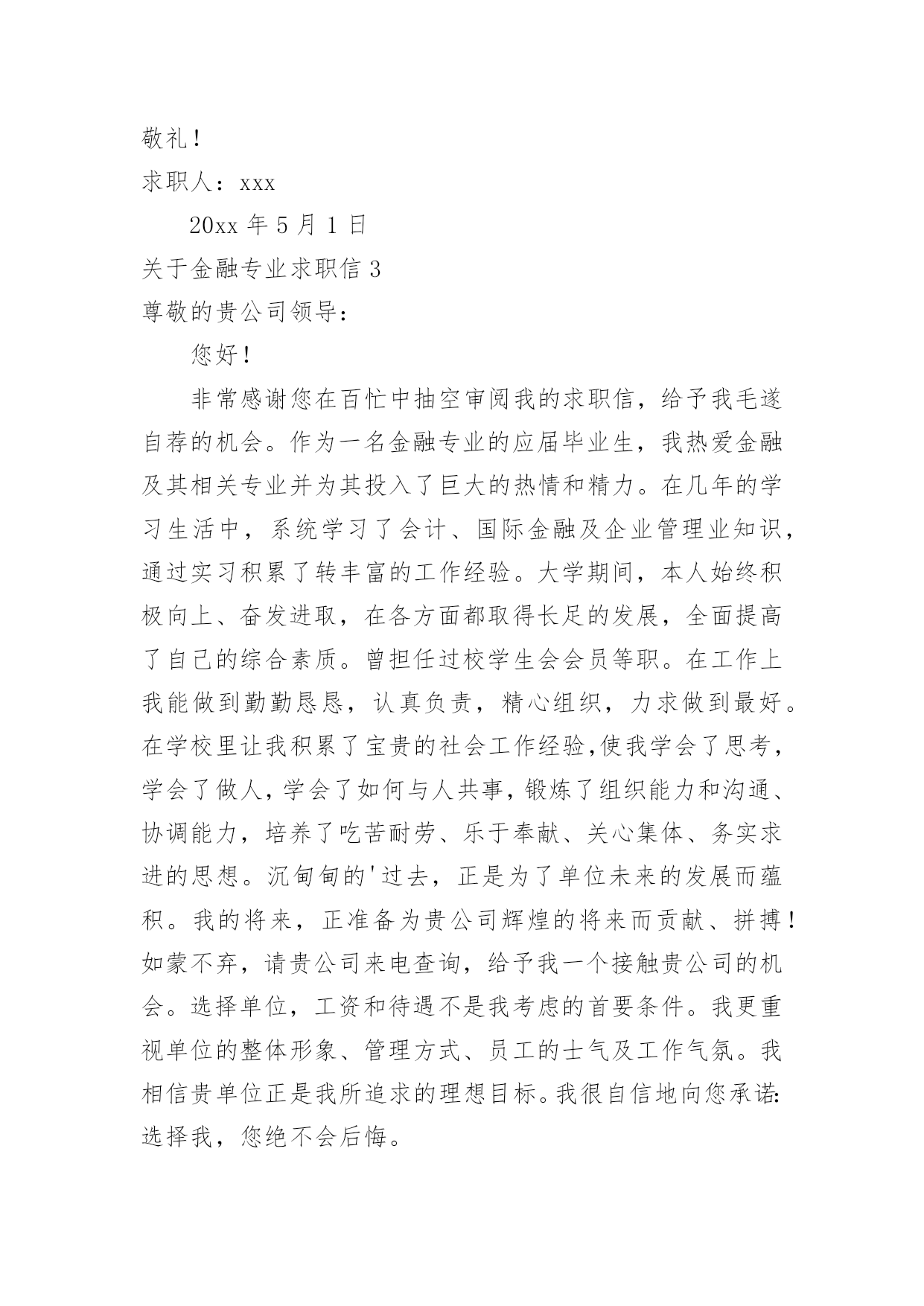 敬礼！

求职人：xxx

20xx 年 5 月 1 日

关于金融专业求职信 3

尊敬的贵公司领导：

您好！

非常感谢您在百忙中抽空审阅我的求职信，给予我毛遂自荐的机会。作为一名金融专业的应届毕业生，我热爱金融及其相关专业并为其投入了巨大的热情和精力。在几年的学习生活中，系统学习了会计、国际金融及企业管理业知识，通过实习积累了转丰富的工作经验。大学期间，本人始终积极向上、奋发进取，在各方面都取得长足的发展，全面提高了自己的综合素质。曾担任过校学生会会员等职。在工作上我能做到勤勤恳恳，认真负责，精心组织，力求做到最好。在学校里让我积累了宝贵的社会工作经验,使我学会了思考，学会了做人，学会了如何与人共事，锻炼了组织能力和沟通、协调能力，培养了吃苦耐劳、乐于奉献、关心集体、务实求进的思想。沉甸甸的'过去，正是为了单位未来的发展而蕴积。我的将来，正准备为贵公司辉煌的将来而贡献、拼搏！如蒙不弃，请贵公司来电查询，给予我一个接触贵公司的机会。选择单位，工资和待遇不是我考虑的首要条件。我更重视单位的整体形象、管理方式、员工的士气及工作气氛。我相信贵单位正是我所追求的理想目标。我很自信地向您承诺：选择我，您绝不会后悔。